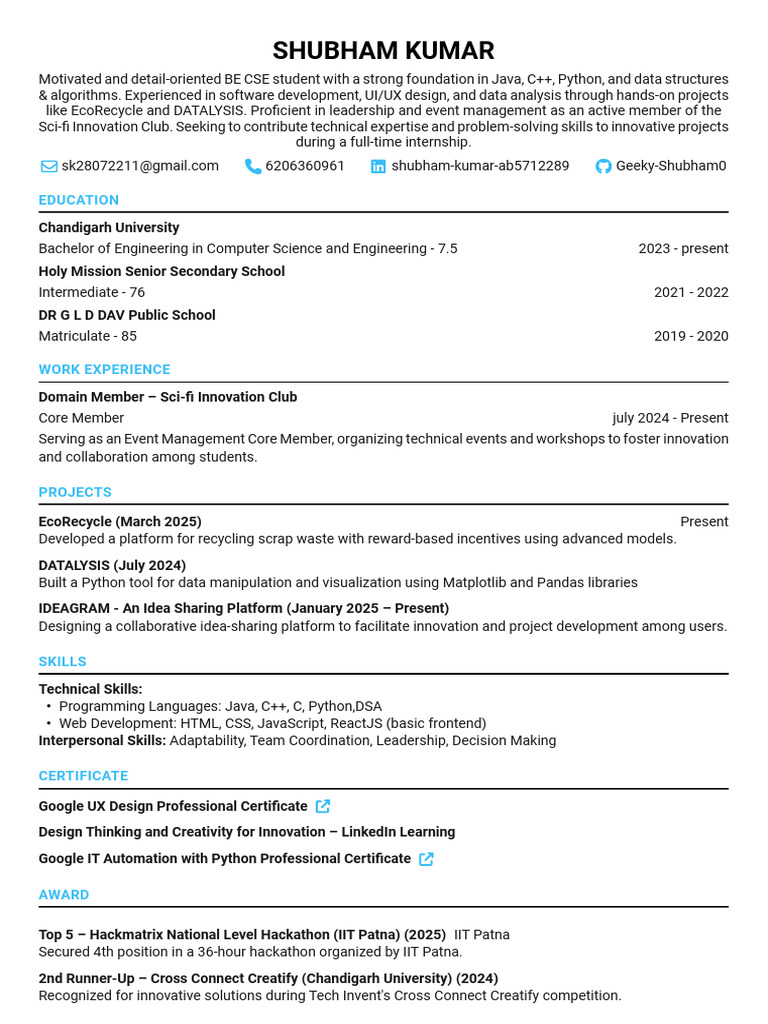 SHUBHAM KUMAR

Motivated and detail-oriented BE CSE student with a strong foundation in Java, C++, Python, and data structures & algorithms. Experienced in software development, UI/UX design, and data analysis through hands-on projects like EcoRecycle and DATALYSIS. Proficient in leadership and event management as an active member of the Sci-fi Innovation Club. Seeking to contribute technical expertise and problem-solving skills to innovative projects during a full-time internship.

sk28072211@gmail.com 6206360961 shubham-kumar-ab5712289 Geeky-Shubham0

EDUCATION

Chandigarh University
Bachelor of Engineering in Computer Science and Engineering - 7.5 2023 - present

Holy Mission Senior Secondary School
Intermediate - 76 2021 - 2022

DR G L D DAV Public School
Matriculate - 85 2019 - 2020

WORK EXPERIENCE

Domain Member – Sci-fi Innovation Club
Core Member july 2024 - Present
Serving as an Event Management Core Member, organizing technical events and workshops to foster innovation and collaboration among students.

PROJECTS

EcoRecycle (March 2025) Present
Developed a platform for recycling scrap waste with reward-based incentives using advanced models.

DATALYSIS (July 2024)
Built a Python tool for data manipulation and visualization using Matplotlib and Pandas libraries

IDEAGRAM - An Idea Sharing Platform (January 2025 – Present)
Designing a collaborative idea-sharing platform to facilitate innovation and project development among users.

SKILLS

Technical Skills:
• Programming Languages: Java, C++, C, Python,DSA
• Web Development: HTML, CSS, JavaScript, ReactJS (basic frontend)
Interpersonal Skills: Adaptability, Team Coordination, Leadership, Decision Making

CERTIFICATE

Google UX Design Professional Certificate

Design Thinking and Creativity for Innovation – LinkedIn Learning

Google IT Automation with Python Professional Certificate

AWARD

Top 5 – Hackmatrix National Level Hackathon (IIT Patna) (2025) IIT Patna
Secured 4th position in a 36-hour hackathon organized by IIT Patna.

2nd Runner-Up – Cross Connect Creatify (Chandigarh University) (2024)
Recognized for innovative solutions during Tech Invent's Cross Connect Creatify competition.